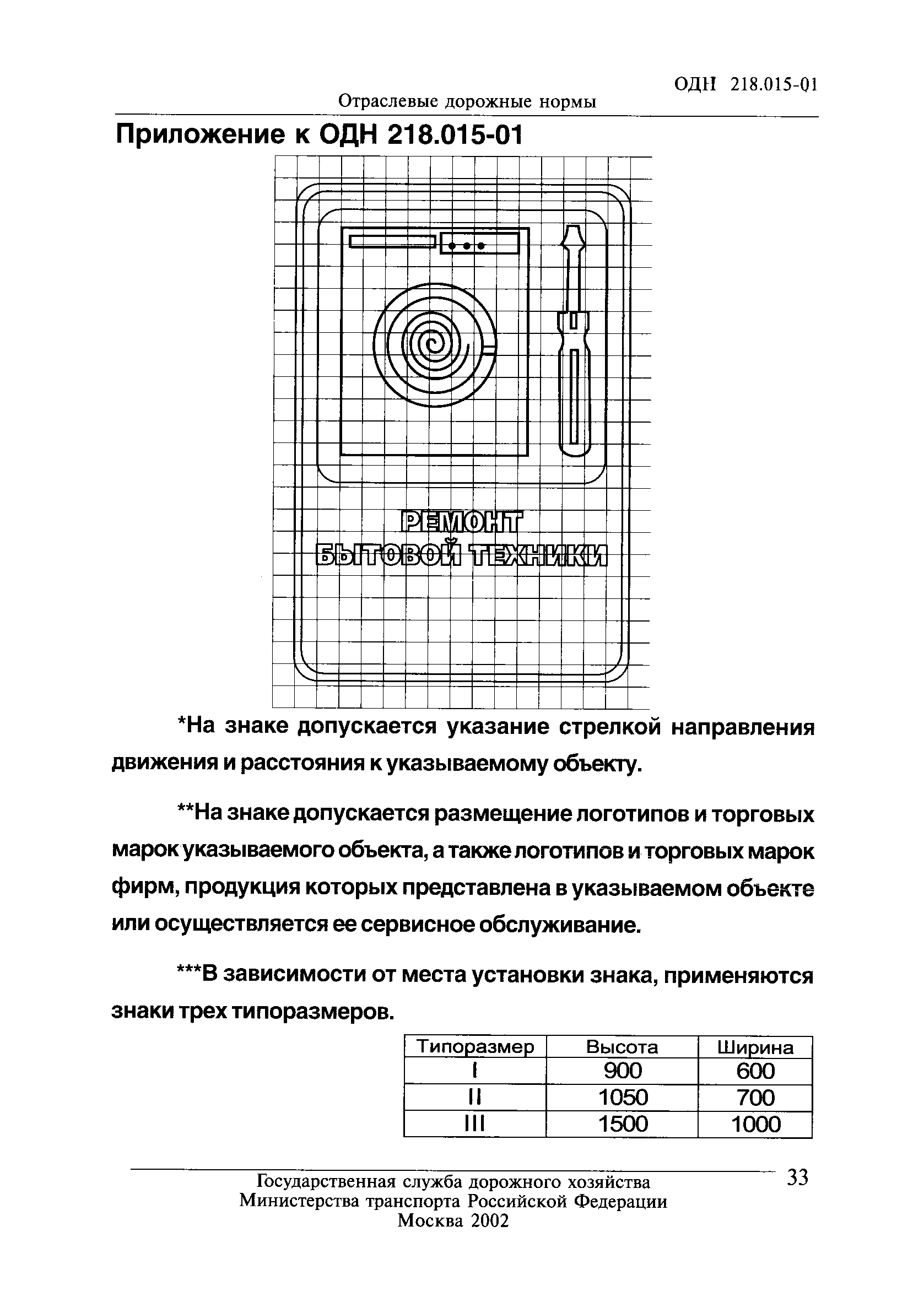 ОДН 218.015-01

Отраслевые дорожные нормы

Приложение к ОДН 218.015-01

РЕМОНТ
БЫТОВОЙ ТЕХНИКИ

*На знаке допускается указание стрелкой направления движения и расстояния к указываемому объекту.

**На знаке допускается размещение логотипов и торговых марок указываемого объекта, а также логотипов и торговых марок фирм, продукция которых представлена в указываемом объекте или осуществляется ее сервисное обслуживание.

***В зависимости от места установки знака, применяются знаки трех типоразмеров.

| Типоразмер | Высота | Ширина |
|---|---|---|
| I | 900 | 600 |
| II | 1050 | 700 |
| III | 1500 | 1000 |

Государственная служба дорожного хозяйства
Министерства транспорта Российской Федерации
Москва 2002

33